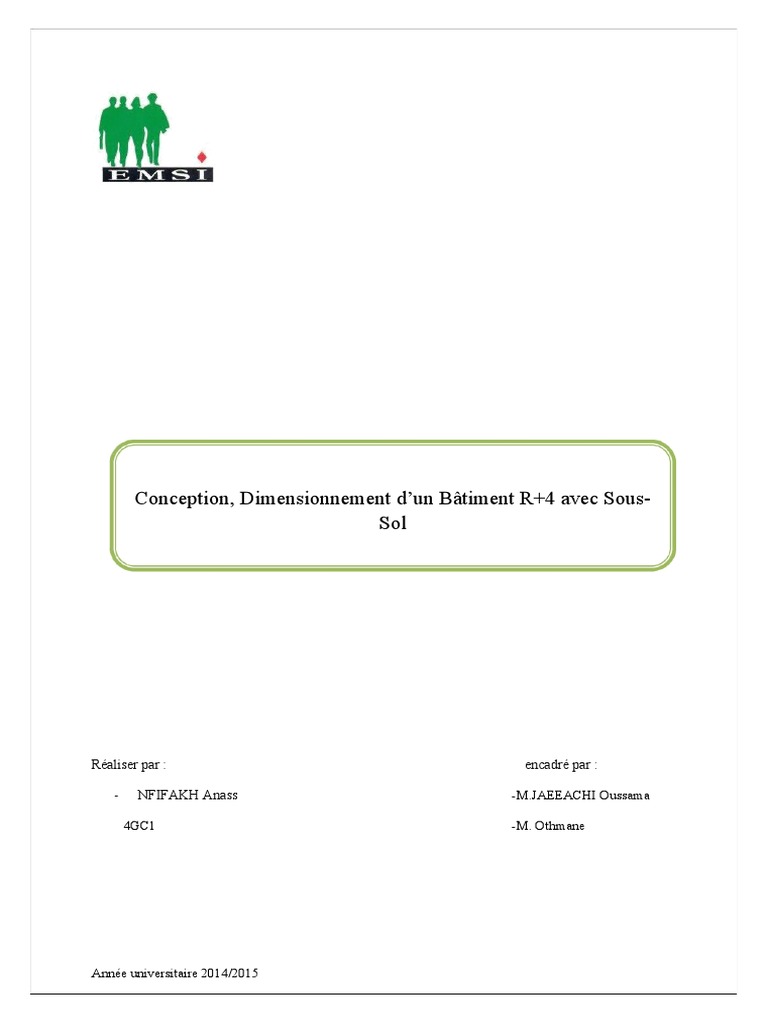 EMSI

Conception, Dimensionnement d'un Bâtiment R+4 avec Sous-Sol

Réaliser par :

- NFIFAKH Anass

4GC1

encadré par :

-M.JAEEACHI Oussama

-M. Othmane

Année universitaire 2014/2015